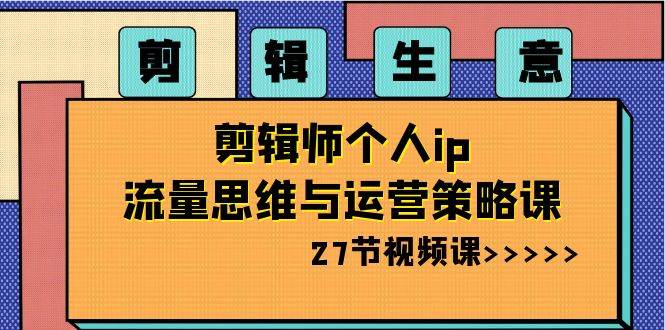 剪 辑 生 意

剪辑师个人ip
流量思维与运营策略课

27节视频课>>>>>